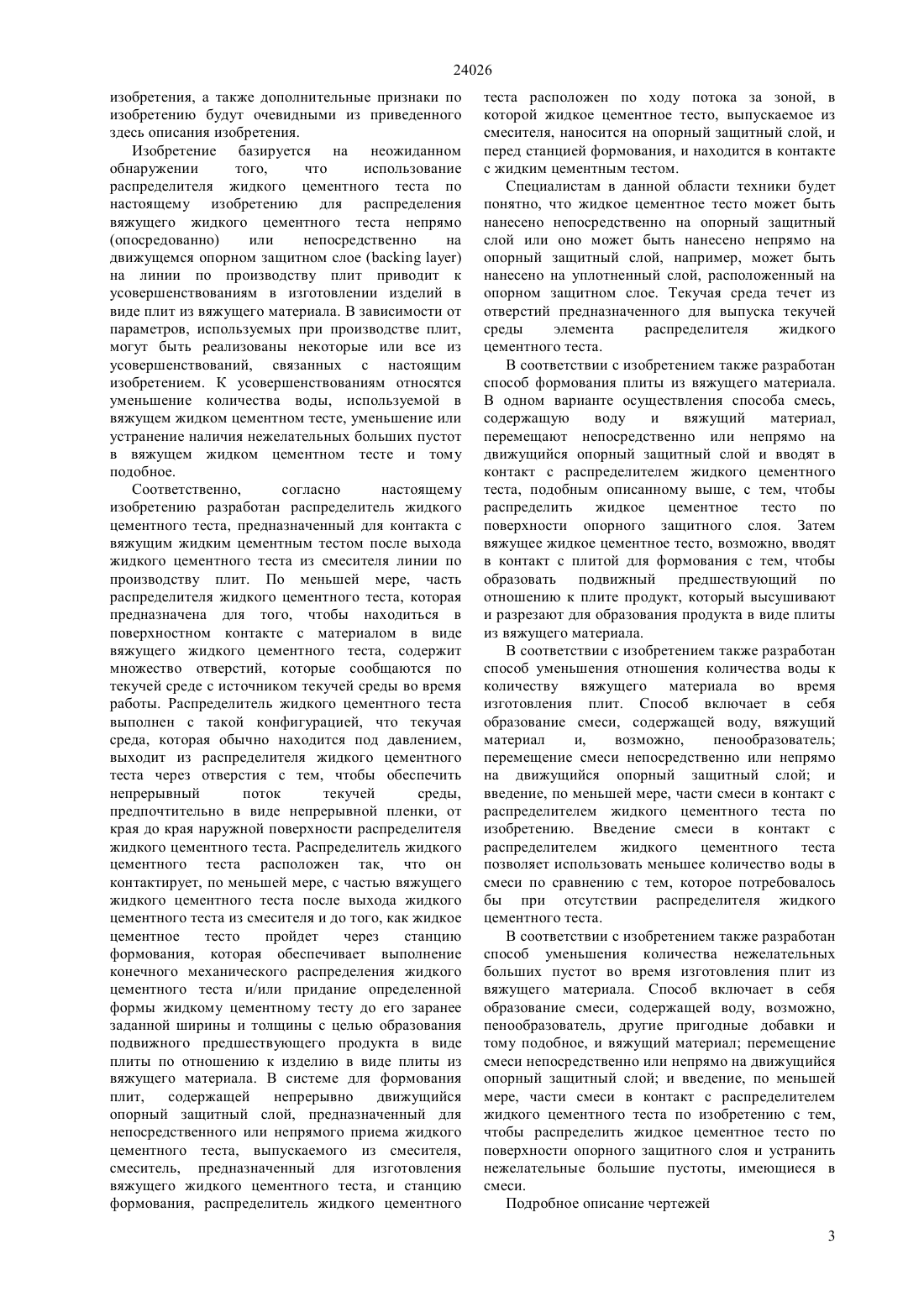 24026

изобретения, а также дополнительные признаки по изобретению будут очевидными из приведенного здесь описания изобретения.

Изобретение базируется на неожиданном обнаружении того, что использование распределителя жидкого цементного теста по настоящему изобретению для распределения вяжущего жидкого цементного теста непрямо (опосредованно) или непосредственно на движущемся опорном защитном слое (backing layer) на линии по производству плит приводит к усовершенствованиям в изготовлении изделий в виде плит из вяжущего материала. В зависимости от параметров, используемых при производстве плит, могут быть реализованы некоторые или все из усовершенствований, связанных с настоящим изобретением. К усовершенствованиям относятся уменьшение количества воды, используемой в вяжущем жидком цементном тесте, уменьшение или устранение наличия нежелательных больших пустот в вяжущем жидком цементном тесте и тому подобное.

Соответственно, согласно настоящему изобретению разработан распределитель жидкого цементного теста, предназначенный для контакта с вяжущим жидким цементным тестом после выхода жидкого цементного теста из смесителя линии по производству плит. По меньшей мере, часть распределителя жидкого цементного теста, которая предназначена для того, чтобы находиться в поверхностном контакте с материалом в виде вяжущего жидкого цементного теста, содержит множество отверстий, которые сообщаются по текучей среде с источником текучей среды во время работы. Распределитель жидкого цементного теста выполнен с такой конфигурацией, что текучая среда, которая обычно находится под давлением, выходит из распределителя жидкого цементного теста через отверстия с тем, чтобы обеспечить непрерывный поток текучей среды, предпочтительно в виде непрерывной пленки, от края до края наружной поверхности распределителя жидкого цементного теста. Распределитель жидкого цементного теста расположен так, что он контактирует, по меньшей мере, с частью вяжущего жидкого цементного теста после выхода жидкого цементного теста из смесителя и до того, как жидкое цементное тесто пройдет через станцию формования, которая обеспечивает выполнение конечного механического распределения жидкого цементного теста и/или придание определенной формы жидкому цементному тесту до его заранее заданной ширины и толщины с целью образования подвижного предшествующего продукта в виде плиты по отношению к изделию в виде плиты из вяжущего материала. В системе для формования плит, содержащей непрерывно движущийся опорный защитный слой, предназначенный для непосредственного или непрямого приема жидкого цементного теста, выпускаемого из смесителя, смеситель, предназначенный для изготовления вяжущего жидкого цементного теста, и станцию формования, распределитель жидкого цементного теста расположен по ходу потока за зоной, в которой жидкое цементное тесто, выпускаемое из смесителя, наносится на опорный защитный слой, и перед станцией формования, и находится в контакте с жидким цементным тестом.

Специалистам в данной области техники будет понятно, что жидкое цементное тесто может быть нанесено непосредственно на опорный защитный слой или оно может быть нанесено непрямо на опорный защитный слой, например, может быть нанесено на уплотненный слой, расположенный на опорном защитном слое. Текучая среда течет из отверстий предназначенного для выпуска текучей среды элемента распределителя жидкого цементного теста.

В соответствии с изобретением также разработан способ формования плиты из вяжущего материала. В одном варианте осуществления способа смесь, содержащую воду и вяжущий материал, перемещают непосредственно или непрямо на движущийся опорный защитный слой и вводят в контакт с распределителем жидкого цементного теста, подобным описанному выше, с тем, чтобы распределить жидкое цементное тесто по поверхности опорного защитного слоя. Затем вяжущее жидкое цементное тесто, возможно, вводят в контакт с плитой для формования с тем, чтобы образовать подвижный предшествующий по отношению к плите продукт, который высушивают и разрезают для образования продукта в виде плиты из вяжущего материала.

В соответствии с изобретением также разработан способ уменьшения отношения количества воды к количеству вяжущего материала во время изготовления плит. Способ включает в себя образование смеси, содержащей воду, вяжущий материал и, возможно, пенообразователь; перемещение смеси непосредственно или непрямо на движущийся опорный защитный слой; и введение, по меньшей мере, части смеси в контакт с распределителем жидкого цементного теста по изобретению. Введение смеси в контакт с распределителем жидкого цементного теста позволяет использовать меньшее количество воды в смеси по сравнению с тем, которое потребовалось бы при отсутствии распределителя жидкого цементного теста.

В соответствии с изобретением также разработан способ уменьшения количества нежелательных больших пустот во время изготовления плит из вяжущего материала. Способ включает в себя образование смеси, содержащей воду, возможно, пенообразователь, другие пригодные добавки и тому подобное, и вяжущий материал; перемещение смеси непосредственно или непрямо на движущийся опорный защитный слой; и введение, по меньшей мере, части смеси в контакт с распределителем жидкого цементного теста по изобретению с тем, чтобы распределить жидкое цементное тесто по поверхности опорного защитного слоя и устранить нежелательные большие пустоты, имеющиеся в смеси.

Подробное описание чертежей

3